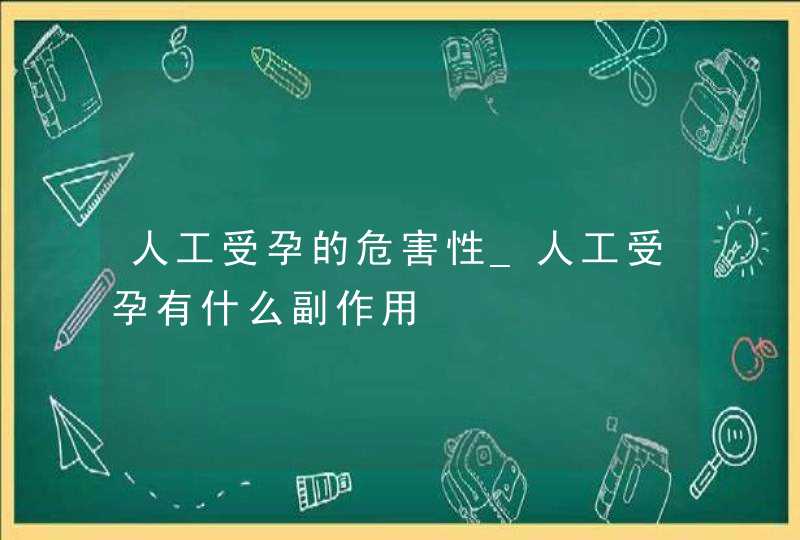 人工受孕的危害性_人工受孕有什么副作用